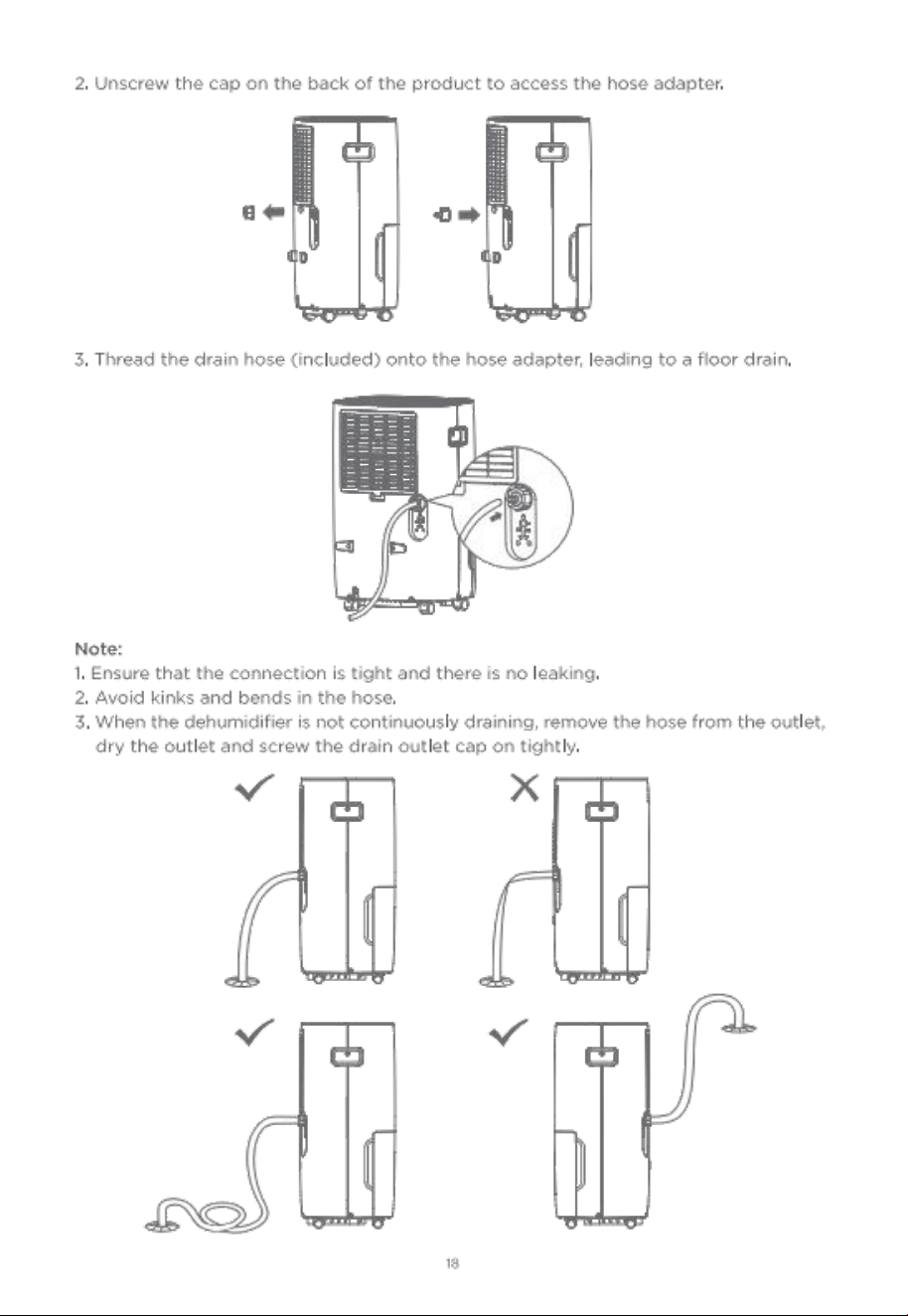 2. Unscrew the cap on the back of the product to access the hose adapter.

3. Thread the drain hose (included) onto the hose adapter, leading to a floor drain.

Note:
1. Ensure that the connection is tight and there is no leaking.
2. Avoid kinks and bends in the hose.
3. When the dehumidifier is not continuously draining, remove the hose from the outlet, dry the outlet and screw the drain outlet cap on tightly.

✓

X

✓

✓

18